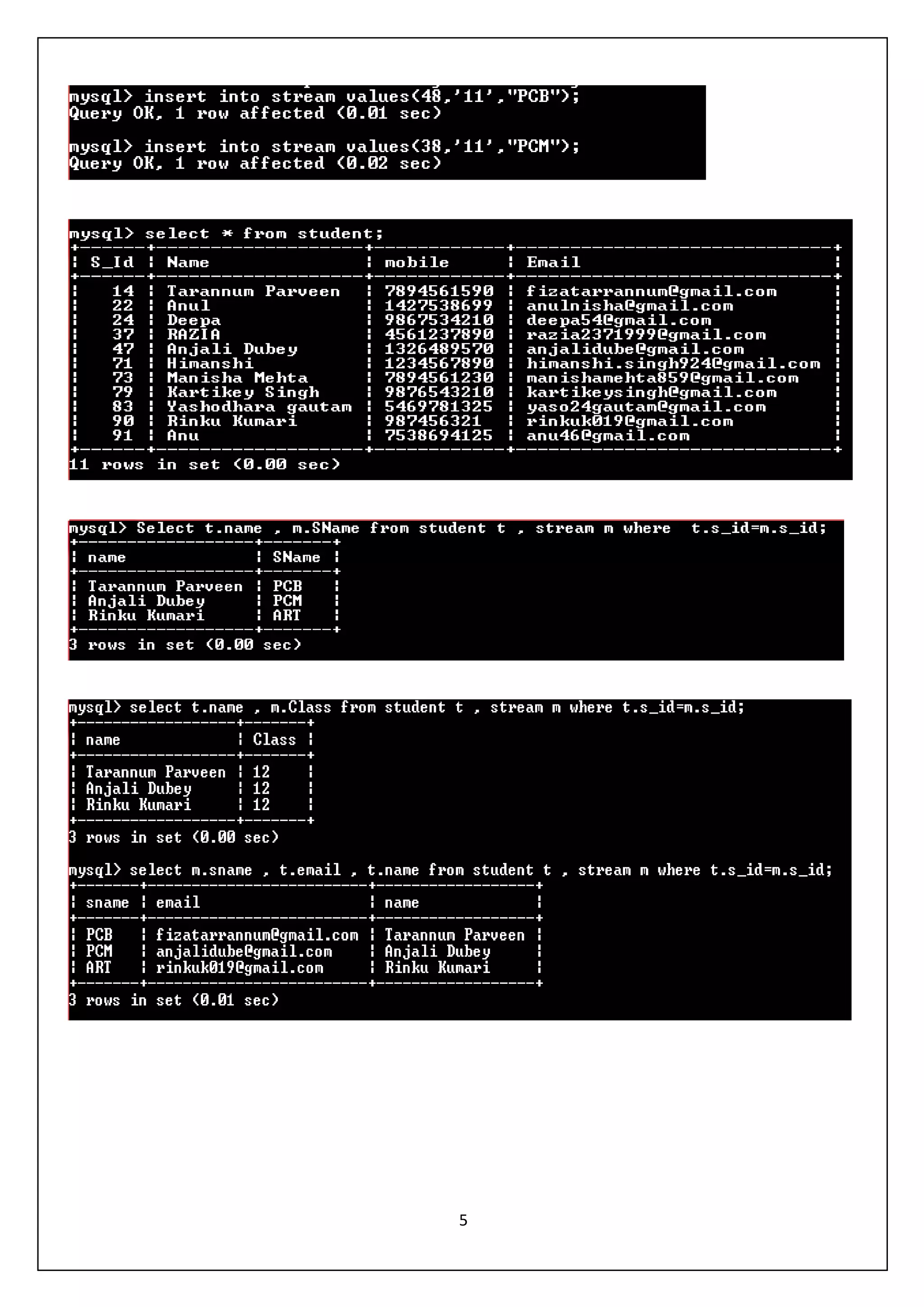 mysql> insert into stream values(48,'11',"PCB");
Query OK, 1 row affected (0.01 sec)

mysql> insert into stream values(38,'11',"PCM");
Query OK, 1 row affected (0.02 sec)

mysql> select * from student;

| S_Id | Name | mobile | Email |
|---|---|---|---|
| 14 | Tarannum Parveen | 7894561590 | fizatarrannum@gmail.com |
| 22 | Anul | 1427538699 | anulnisha@gmail.com |
| 24 | Deepa | 9867534210 | deepa54@gmail.com |
| 37 | RAZIA | 4561237890 | razia2371999@gmail.com |
| 47 | Anjali Dubey | 1326489570 | anjalidube@gmail.com |
| 71 | Himanshi | 1234567890 | himanshi.singh924@gmail.com |
| 73 | Manisha Mehta | 7894561230 | manishamehta859@gmail.com |
| 79 | Kartikey Singh | 9876543210 | kartikeysingh@gmail.com |
| 83 | Yashodhara gautam | 5469781325 | yaso24gautam@gmail.com |
| 90 | Rinku Kumari | 987456321 | rinkuk019@gmail.com |
| 91 | Anu | 7538694125 | anu46@gmail.com |

11 rows in set (0.00 sec)

mysql> Select t.name , m.SName from student t , stream m where t.s_id=m.s_id;

| name | SName |
|---|---|
| Tarannum Parveen | PCB |
| Anjali Dubey | PCM |
| Rinku Kumari | ART |

3 rows in set (0.00 sec)

mysql> select t.name , m.Class from student t , stream m where t.s_id=m.s_id;

| name | Class |
|---|---|
| Tarannum Parveen | 12 |
| Anjali Dubey | 12 |
| Rinku Kumari | 12 |

3 rows in set (0.00 sec)

mysql> select m.sname , t.email , t.name from student t , stream m where t.s_id=m.s_id;

| sname | email | name |
|---|---|---|
| PCB | fizatarrannum@gmail.com | Tarannum Parveen |
| PCM | anjalidube@gmail.com | Anjali Dubey |
| ART | rinkuk019@gmail.com | Rinku Kumari |

3 rows in set (0.01 sec)

5